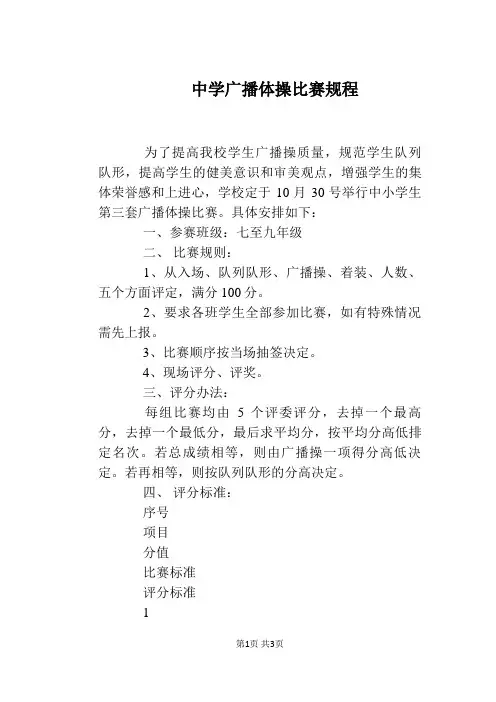 中学广播体操比赛规程

为了提高我校学生广播操质量，规范学生队列队形，提高学生的健美意识和审美观点，增强学生的集体荣誉感和上进心，学校定于 10 月 30 号举行中小学生第三套广播体操比赛。具体安排如下：

一、参赛班级：七至九年级

二、 比赛规则：

1、从入场、队列队形、广播操、着装、人数、五个方面评定，满分 100 分。

2、要求各班学生全部参加比赛，如有特殊情况需先上报。

3、比赛顺序按当场抽签决定。

4、现场评分、评奖。

三、评分办法：

每组比赛均由 5 个评委评分，去掉一个最高分，去掉一个最低分，最后求平均分，按平均分高低排定名次。若总成绩相等，则由广播操一项得分高低决定。若再相等，则按队列队形的分高决定。

四、 评分标准：

序号

项目

分值

比赛标准

评分标准

1

第1页 共3页